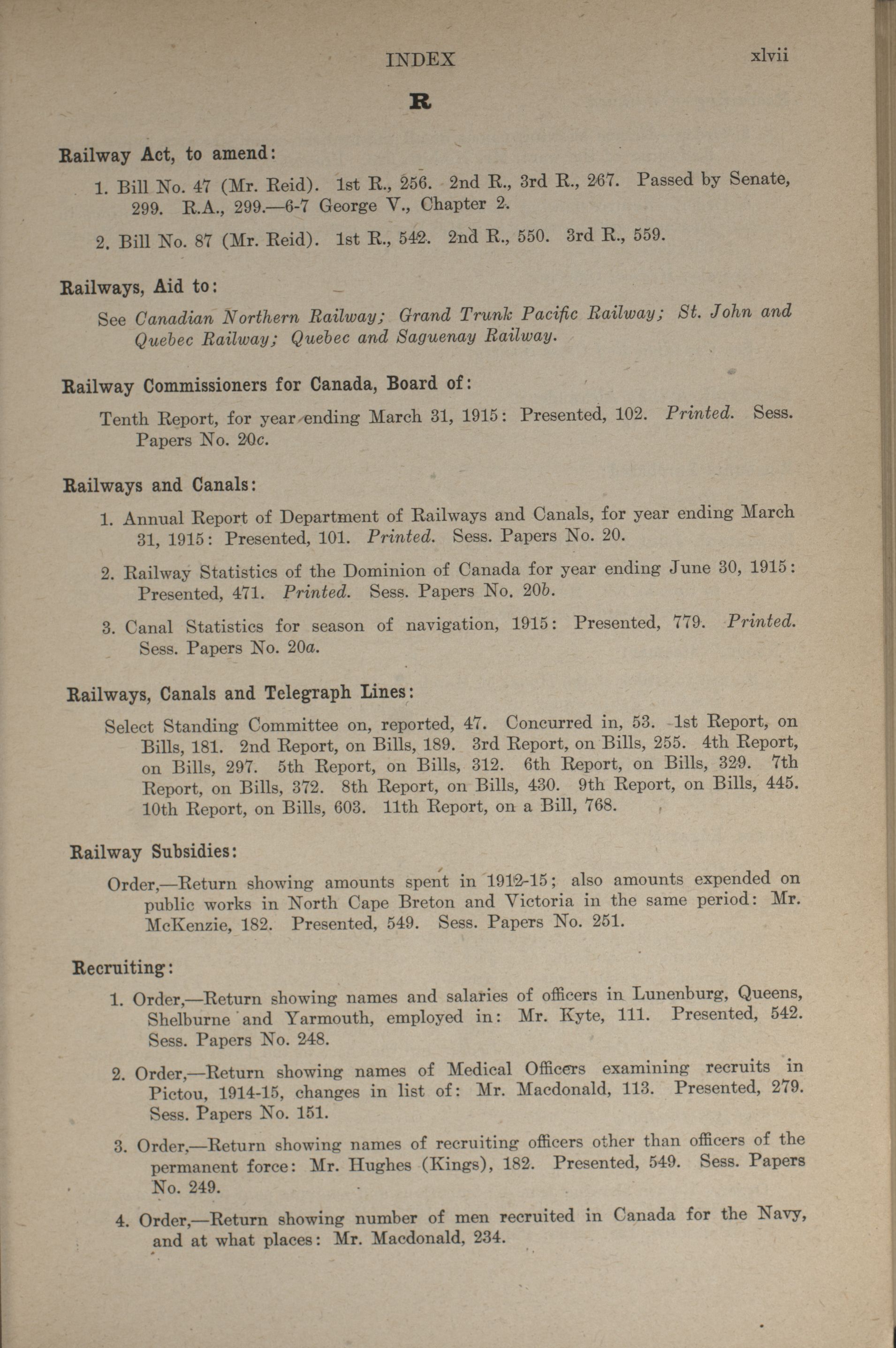 INDEX xlvii

R

Railway Act, to amend:

1. Bill No. 47 (Mr. Reid). 1st R., 256. 2nd R., 3rd R., 267. Passed by Senate, 299. R.A., 299.—6-7 George V., Chapter 2.

2. Bill No. 87 (Mr. Reid). 1st R., 542. 2nd R., 550. 3rd R., 559.

Railways, Aid to:

See Canadian Northern Railway; Grand Trunk Pacific Railway; St. John and Quebec Railway; Quebec and Saguenay Railway.

Railway Commissioners for Canada, Board of:

Tenth Report, for year ending March 31, 1915: Presented, 102. Printed. Sess. Papers No. 20c.

Railways and Canals:

1. Annual Report of Department of Railways and Canals, for year ending March 31, 1915: Presented, 101. Printed. Sess. Papers No. 20.

2. Railway Statistics of the Dominion of Canada for year ending June 30, 1915: Presented, 471. Printed. Sess. Papers No. 20b.

3. Canal Statistics for season of navigation, 1915: Presented, 779. Printed. Sess. Papers No. 20a.

Railways, Canals and Telegraph Lines:

Select Standing Committee on, reported, 47. Concurred in, 53. 1st Report, on Bills, 181. 2nd Report, on Bills, 189. 3rd Report, on Bills, 255. 4th Report, on Bills, 297. 5th Report, on Bills, 312. 6th Report, on Bills, 329. 7th Report, on Bills, 372. 8th Report, on Bills, 430. 9th Report, on Bills, 445. 10th Report, on Bills, 603. 11th Report, on a Bill, 768.

Railway Subsidies:

Order,—Return showing amounts spent in 1912-15; also amounts expended on public works in North Cape Breton and Victoria in the same period: Mr. McKenzie, 182. Presented, 549. Sess. Papers No. 251.

Recruiting:

1. Order,—Return showing names and salaries of officers in Lunenburg, Queens, Shelburne and Yarmouth, employed in: Mr. Kyte, 111. Presented, 542. Sess. Papers No. 248.

2. Order,—Return showing names of Medical Officers examining recruits in Pictou, 1914-15, changes in list of: Mr. Macdonald, 113. Presented, 279. Sess. Papers No. 151.

3. Order,—Return showing names of recruiting officers other than officers of the permanent force: Mr. Hughes (Kings), 182. Presented, 549. Sess. Papers No. 249.

4. Order,—Return showing number of men recruited in Canada for the Navy, and at what places: Mr. Macdonald, 234.